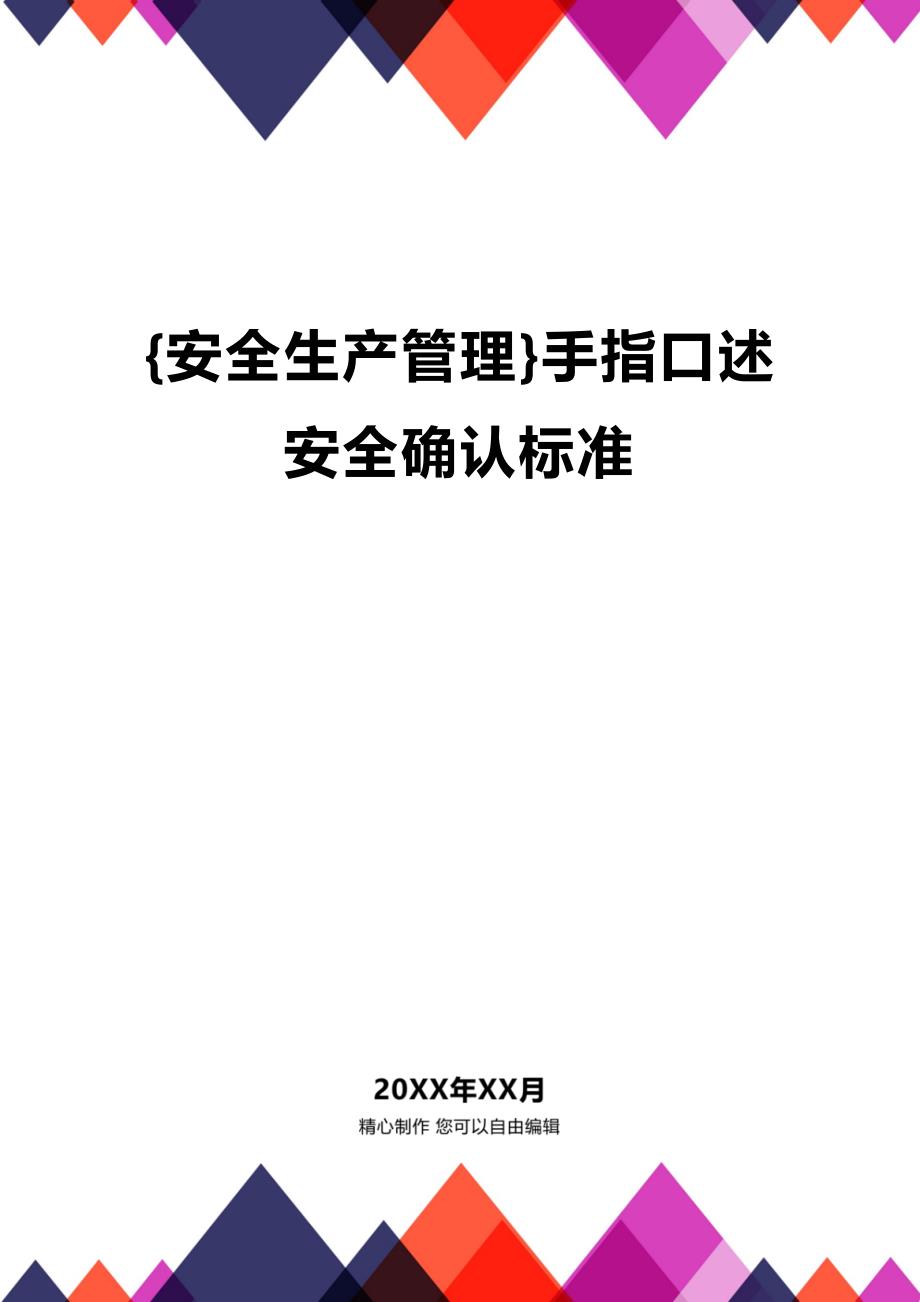 {安全生产管理}手指口述安全确认标准

20XX年XX月

精心制作 您可以自由编辑